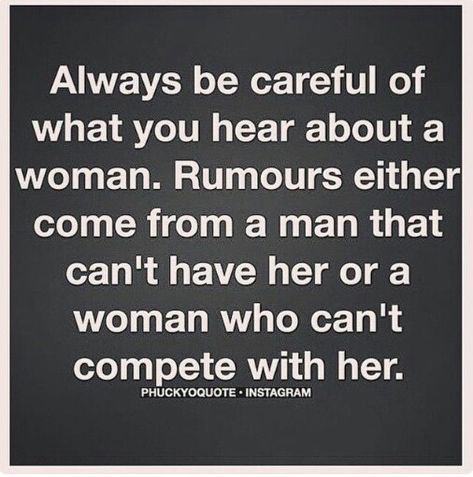 Always be careful of what you hear about a woman. Rumours either come from a man that can't have her or a woman who can't compete with her.

PHUCKYOQUOTE · INSTAGRAM